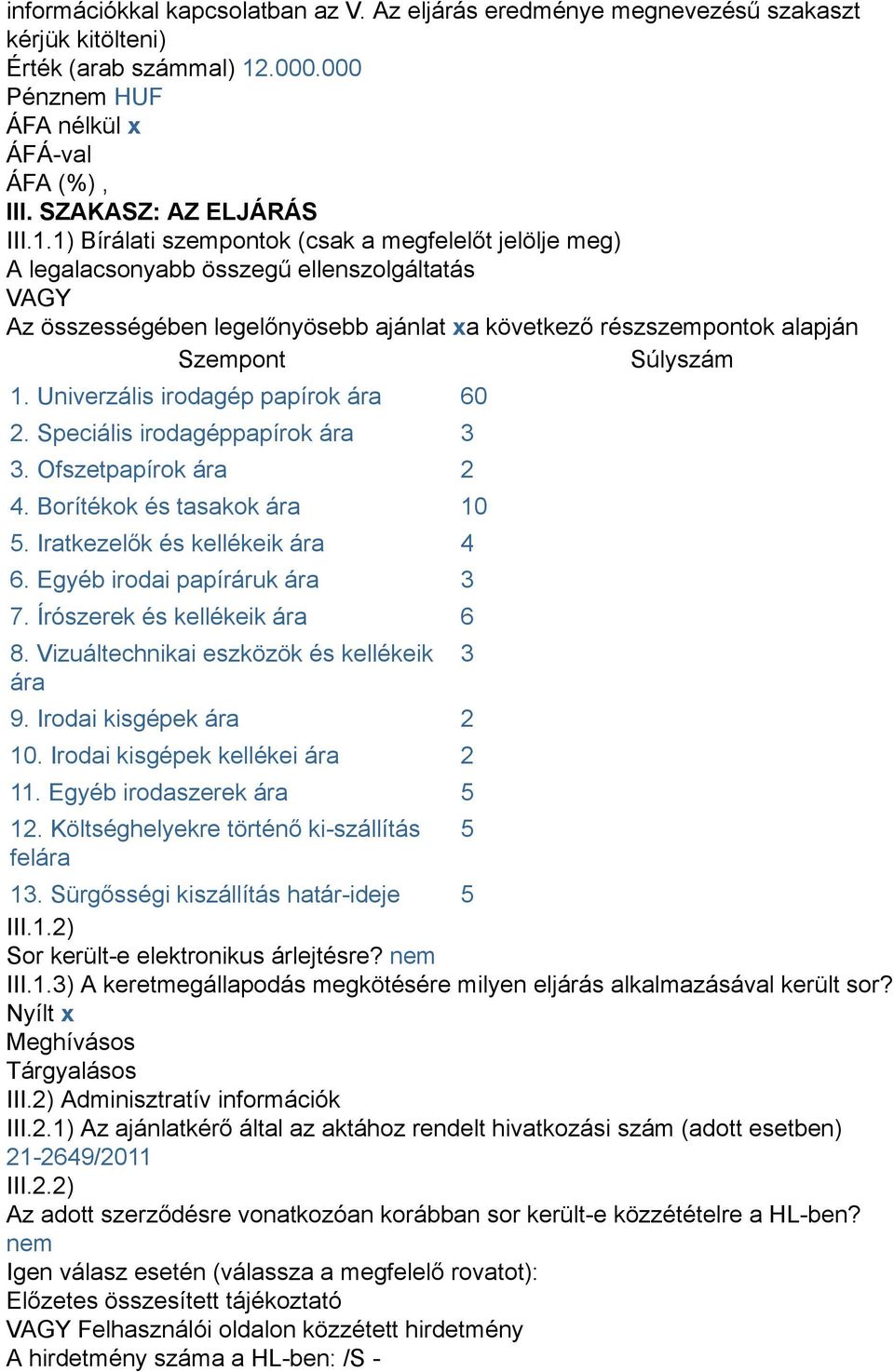 információkkal kapcsolatban az V. Az eljárás eredménye megnevezésű szakaszt kérjük kitölteni)
Érték (arab számmal) 12.000.000
Pénznem HUF
ÁFA nélkül x
ÁFÁ-val
ÁFA (%) ,
III. SZAKASZ: AZ ELJÁRÁS
III.1.1) Bírálati szempontok (csak a megfelelőt jelölje meg)
A legalacsonyabb összegű ellenszolgáltatás
VAGY
Az összességében legelőnyösebb ajánlat xa következő részszempontok alapján

| Szempont | Súlyszám |
|---|---|
| 1. Univerzális irodagép papírok ára | 60 |
| 2. Speciális irodagéppapírok ára | 3 |
| 3. Ofszetpapírok ára | 2 |
| 4. Borítékok és tasakok ára | 10 |
| 5. Iratkezelők és kellékeik ára | 4 |
| 6. Egyéb irodai papíráruk ára | 3 |
| 7. Írószerek és kellékeik ára | 6 |
| 8. Vizuáltechnikai eszközök és kellékeik ára | 3 |
| 9. Irodai kisgépek ára | 2 |
| 10. Irodai kisgépek kellékei ára | 2 |
| 11. Egyéb irodaszerek ára | 5 |
| 12. Költséghelyekre történő ki-szállítás felára | 5 |
| 13. Sürgősségi kiszállítás határ-ideje | 5 |

III.1.2)
Sor került-e elektronikus árlejtésre? nem
III.1.3) A keretmegállapodás megkötésére milyen eljárás alkalmazásával került sor?
Nyílt x
Meghívásos
Tárgyalásos
III.2) Adminisztratív információk
III.2.1) Az ajánlatkérő által az aktához rendelt hivatkozási szám (adott esetben)
21-2649/2011
III.2.2)
Az adott szerződésre vonatkozóan korábban sor került-e közzétételre a HL-ben?
nem
Igen válasz esetén (válassza a megfelelő rovatot):
Előzetes összesített tájékoztató
VAGY Felhasználói oldalon közzétett hirdetmény
A hirdetmény száma a HL-ben: /S -